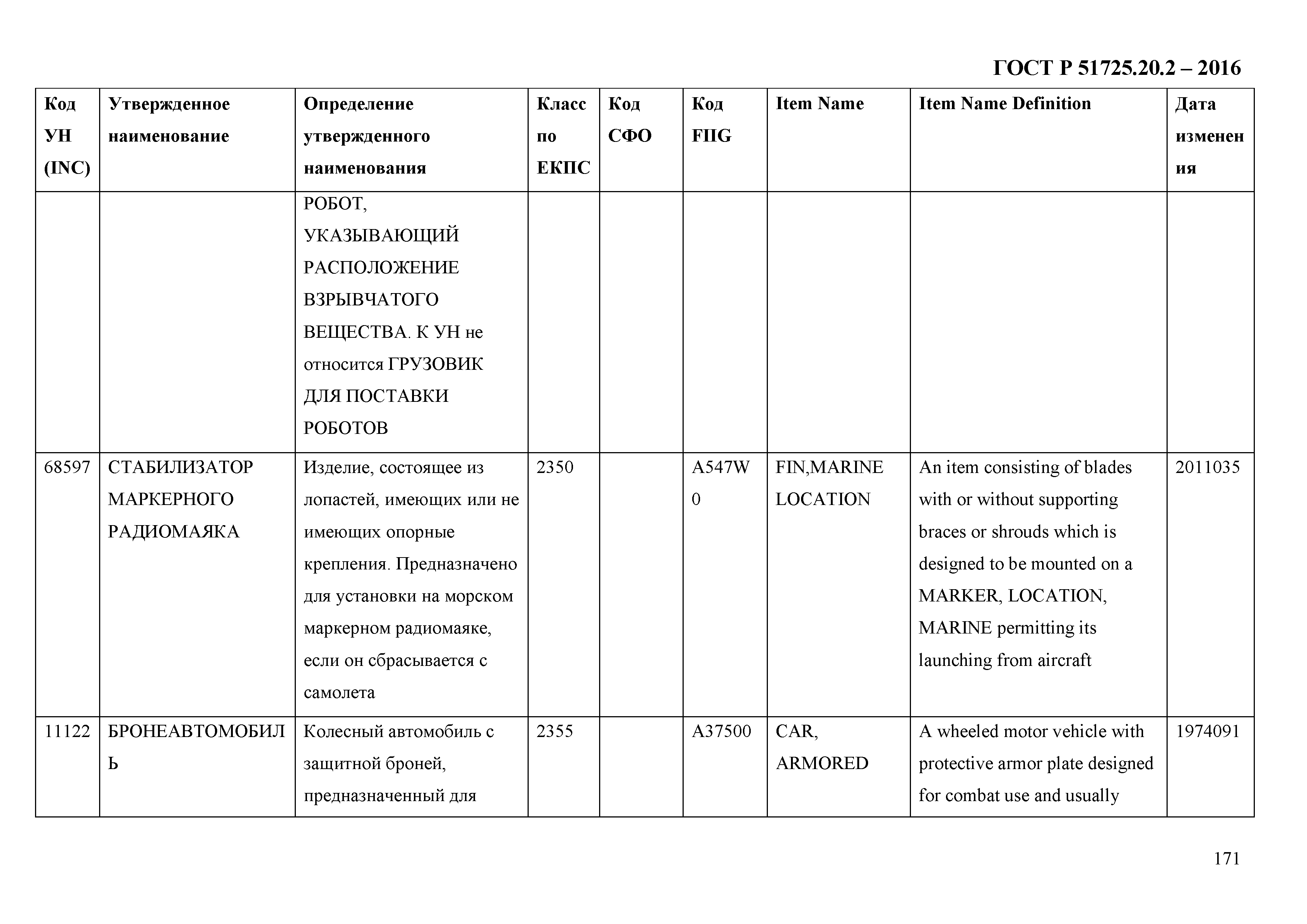 ГОСТ Р 51725.20.2 – 2016

| Код УН (INC) | Утвержденное наименование | Определение утвержденного наименования | Класс по ЕКПС | Код СФО | Код FIIG | Item Name | Item Name Definition | Дата изменения |
|---|---|---|---|---|---|---|---|---|
| | | РОБОТ, УКАЗЫВАЮЩИЙ РАСПОЛОЖЕНИЕ ВЗРЫВЧАТОГО ВЕЩЕСТВА. К УН не относится ГРУЗОВИК ДЛЯ ПОСТАВКИ РОБОТОВ | | | | | | |
| 68597 | СТАБИЛИЗАТОР МАРКЕРНОГО РАДИОМАЯКА | Изделие, состоящее из лопастей, имеющих или не имеющих опорные крепления. Предназначено для установки на морском маркерном радиомаяке, если он сбрасывается с самолета | 2350 | | A547W0 | FIN,MARINE LOCATION | An item consisting of blades with or without supporting braces or shrouds which is designed to be mounted on a MARKER, LOCATION, MARINE permitting its launching from aircraft | 2011035 |
| 11122 | БРОНЕАВТОМОБИЛЬ | Колесный автомобиль с защитной броней, предназначенный для | 2355 | | A37500 | CAR, ARMORED | A wheeled motor vehicle with protective armor plate designed for combat use and usually | 1974091 |

171